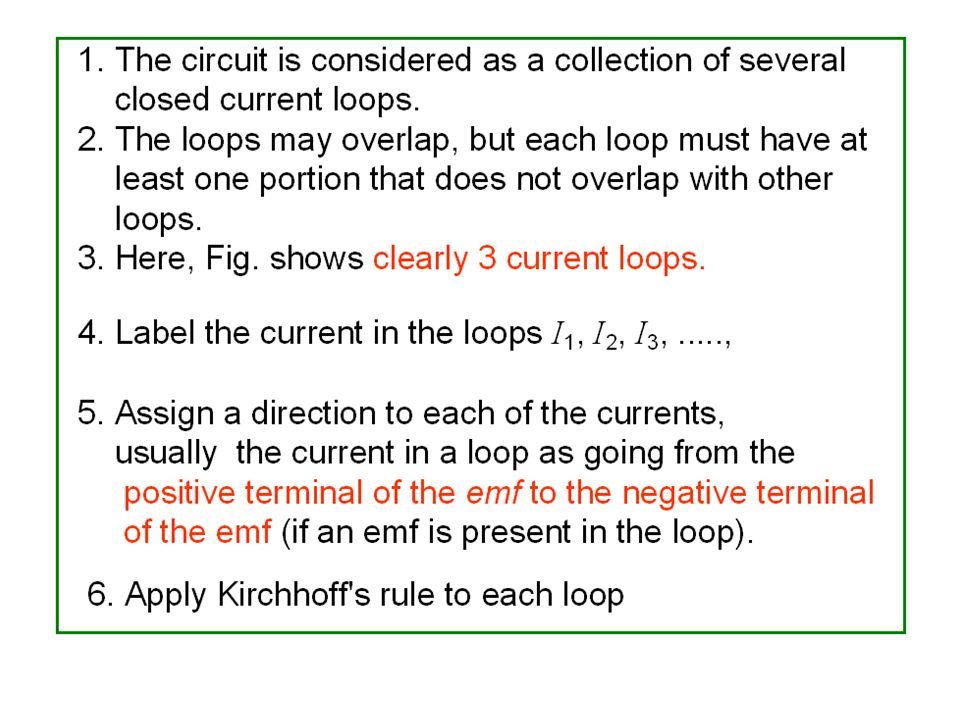 1. The circuit is considered as a collection of several closed current loops.
2. The loops may overlap, but each loop must have at least one portion that does not overlap with other loops.
3. Here, Fig. shows clearly 3 current loops.

4. Label the current in the loops $I_1$, $I_2$, $I_3$, .....,

5. Assign a direction to each of the currents, usually the current in a loop as going from the positive terminal of the emf to the negative terminal of the emf (if an emf is present in the loop).

6. Apply Kirchhoff's rule to each loop